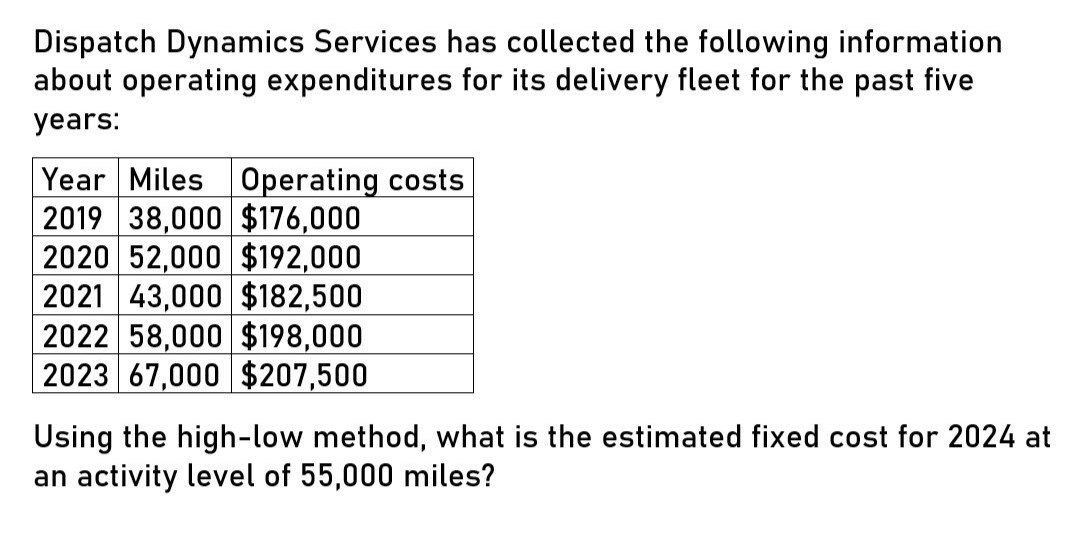 Dispatch Dynamics Services has collected the following information about operating expenditures for its delivery fleet for the past five years:

| Year | Miles | Operating costs |
|---|---|---|
| 2019 | 38,000 | \$176,000 |
| 2020 | 52,000 | \$192,000 |
| 2021 | 43,000 | \$182,500 |
| 2022 | 58,000 | \$198,000 |
| 2023 | 67,000 | \$207,500 |

Using the high-low method, what is the estimated fixed cost for 2024 at an activity level of 55,000 miles?